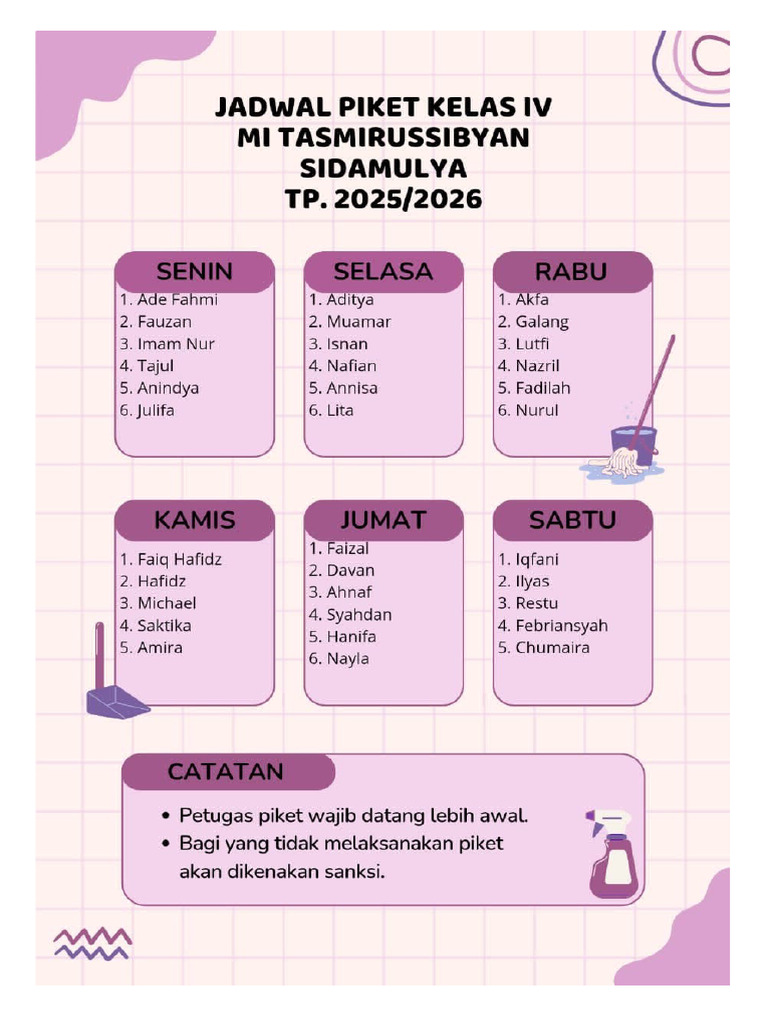 JADWAL PIKET KELAS IV
MI TASMIRUSSIBYAN
SIDAMULYA
TP. 2025/2026

SENIN
1. Ade Fahmi
2. Fauzan
3. Imam Nur
4. Tajul
5. Anindya
6. Julifa

SELASA
1. Aditya
2. Muamar
3. Isnan
4. Nafian
5. Annisa
6. Lita

RABU
1. Akfa
2. Galang
3. Lutfi
4. Nazril
5. Fadilah
6. Nurul

KAMIS
1. Faiq Hafidz
2. Hafidz
3. Michael
4. Saktika
5. Amira

JUMAT
1. Faizal
2. Davan
3. Ahnaf
4. Syahdan
5. Hanifa
6. Nayla

SABTU
1. Iqfani
2. Ilyas
3. Restu
4. Febriansyah
5. Chumaira

CATATAN
• Petugas piket wajib datang lebih awal.
• Bagi yang tidak melaksanakan piket akan dikenakan sanksi.